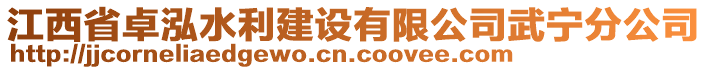 江西省卓泓水利建设有限公司武宁分公司
http://jjcorneliaedgewo.cn.coovee.com